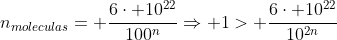 $n_{moleculas} = +\frac{6 \cdot +10^{22}}{100^n} \Rightarrow +1 > +\frac{6 \cdot +10^{22}}{10^{2n}}$